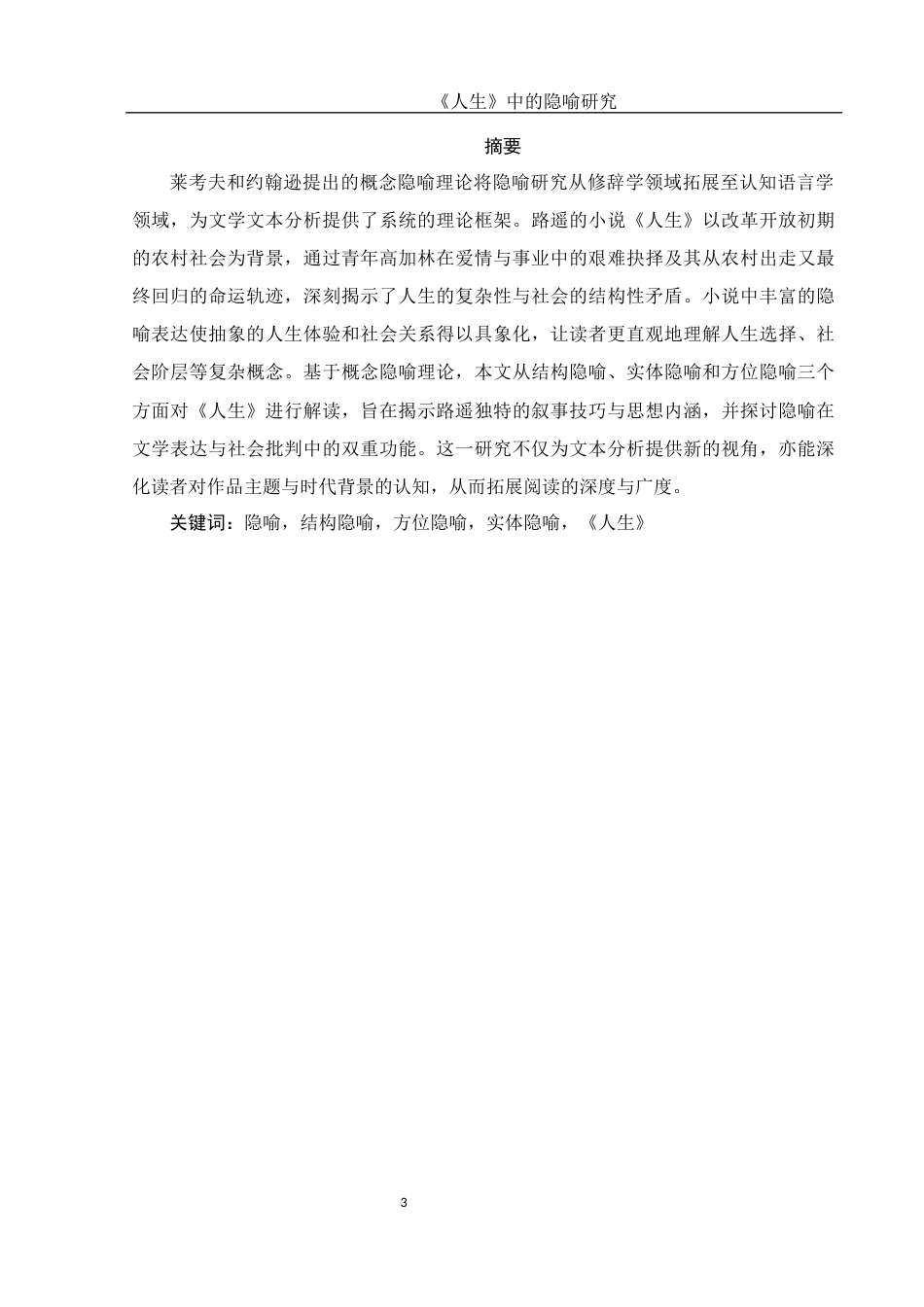 《人生》中的隐喻研究

摘要

莱考夫和约翰逊提出的概念隐喻理论将隐喻研究从修辞学领域拓展至认知语言学领域，为文学文本分析提供了系统的理论框架。路遥的小说《人生》以改革开放初期的农村社会为背景，通过青年高加林在爱情与事业中的艰难抉择及其从农村出走又最终回归的命运轨迹，深刻揭示了人生的复杂性与社会的结构性矛盾。小说中丰富的隐喻表达使抽象的人生体验和社会关系得以具象化，让读者更直观地理解人生选择、社会阶层等复杂概念。基于概念隐喻理论，本文从结构隐喻、实体隐喻和方位隐喻三个方面对《人生》进行解读，旨在揭示路遥独特的叙事技巧与思想内涵，并探讨隐喻在文学表达与社会批判中的双重功能。这一研究不仅为文本分析提供新的视角，亦能深化读者对作品主题与时代背景的认知，从而拓展阅读的深度与广度。

关键词：隐喻，结构隐喻，方位隐喻，实体隐喻，《人生》

3